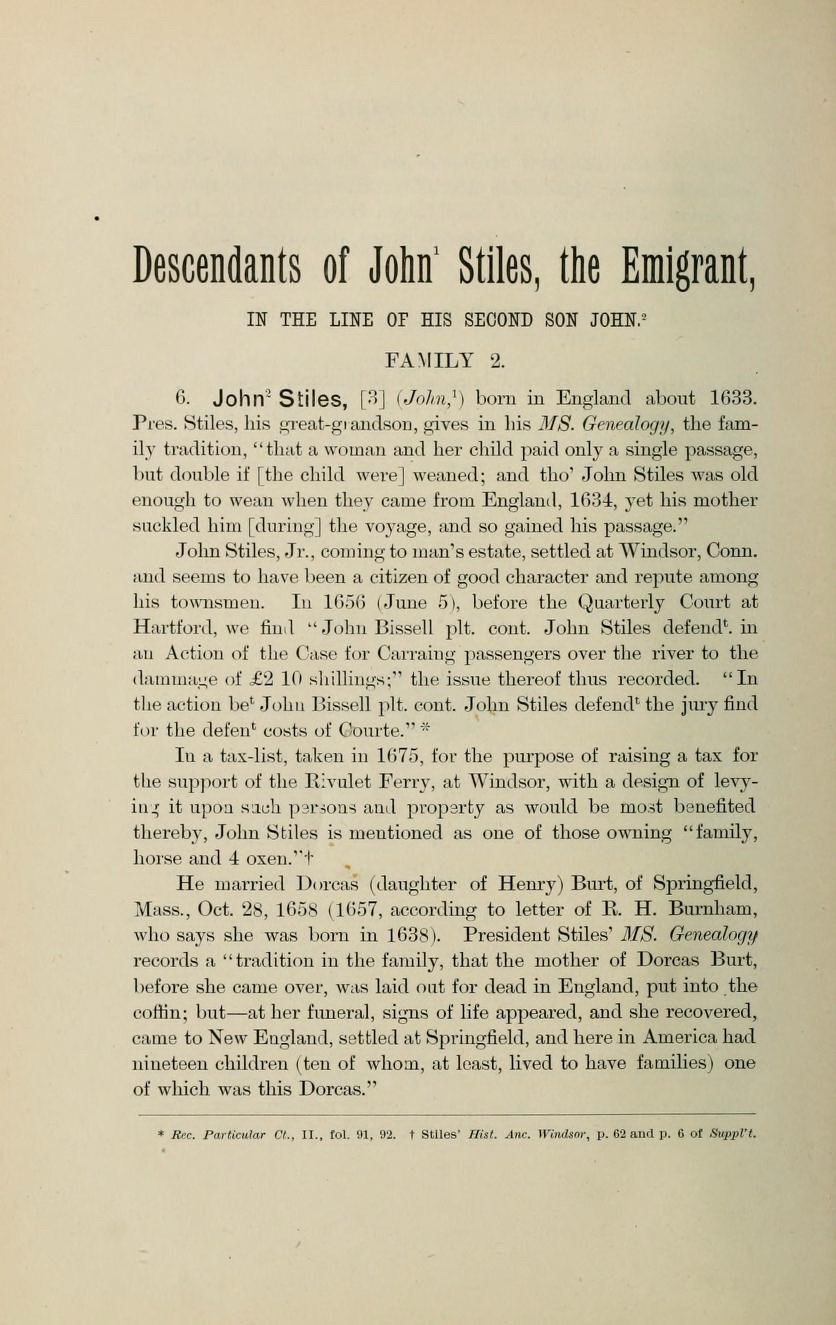 Descendants of John$^1$ Stiles, the Emigrant,

IN THE LINE OF HIS SECOND SON JOHN.$^2$

FAMILY 2.

6. John$^2$ Stiles, [3] (John,$^1$) born in England about 1633. Pres. Stiles, his great-grandson, gives in his MS. Genealogy, the family tradition, "that a woman and her child paid only a single passage, but double if [the child were] weaned; and tho' John Stiles was old enough to wean when they came from England, 1634, yet his mother suckled him [during] the voyage, and so gained his passage."

John Stiles, Jr., coming to man's estate, settled at Windsor, Conn. and seems to have been a citizen of good character and repute among his townsmen. In 1656 (June 5), before the Quarterly Court at Hartford, we find "John Bissell plt. cont. John Stiles defend$^t$. in an Action of the Case for Carraing passengers over the river to the dammage of £2 10 shillings;" the issue thereof thus recorded. "In the action be$^t$ John Bissell plt. cont. John Stiles defend$^t$ the jury find for the defen$^t$ costs of Courte." *

In a tax-list, taken in 1675, for the purpose of raising a tax for the support of the Rivulet Ferry, at Windsor, with a design of levying it upon such persons and property as would be most benefited thereby, John Stiles is mentioned as one of those owning "family, horse and 4 oxen."†

He married Dorcas (daughter of Henry) Burt, of Springfield, Mass., Oct. 28, 1658 (1657, according to letter of R. H. Burnham, who says she was born in 1638). President Stiles' MS. Genealogy records a "tradition in the family, that the mother of Dorcas Burt, before she came over, was laid out for dead in England, put into the coffin; but—at her funeral, signs of life appeared, and she recovered, came to New England, settled at Springfield, and here in America had nineteen children (ten of whom, at least, lived to have families) one of which was this Dorcas."

* Rec. Particular Ct., II., fol. 91, 92. † Stiles' Hist. Anc. Windsor, p. 62 and p. 6 of Suppl't.